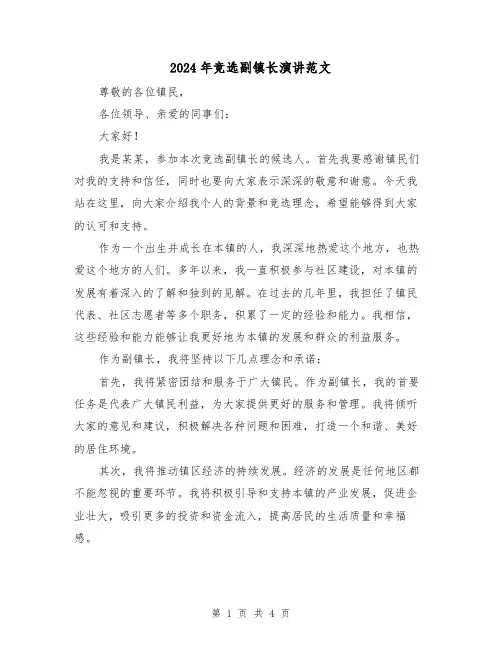 2024年竞选副镇长演讲范文

尊敬的各位镇民，

各位领导、亲爱的同事们：

大家好！

我是某某，参加本次竞选副镇长的候选人。首先我要感谢镇民们对我的支持和信任，同时也要向大家表示深深的敬意和谢意。今天我站在这里，向大家介绍我个人的背景和竞选理念，希望能够得到大家的认可和支持。

作为一个出生并成长在本镇的人，我深深地热爱这个地方，也热爱这个地方的人们。多年以来，我一直积极参与社区建设，对本镇的发展有着深入的了解和独到的见解。在过去的几年里，我担任了镇民代表、社区志愿者等多个职务，积累了一定的经验和能力。我相信，这些经验和能力能够让我更好地为本镇的发展和群众的利益服务。

作为副镇长，我将坚持以下几点理念和承诺：

首先，我将紧密团结和服务于广大镇民。作为副镇长，我的首要任务是代表广大镇民利益，为大家提供更好的服务和管理。我将倾听大家的意见和建议，积极解决各种问题和困难，打造一个和谐、美好的居住环境。

其次，我将推动镇区经济的持续发展。经济的发展是任何地区都不能忽视的重要环节。我将积极引导和支持本镇的产业发展，促进企业壮大，吸引更多的投资和资金流入，提高居民的生活质量和幸福感。

第 1 页 共 4 页